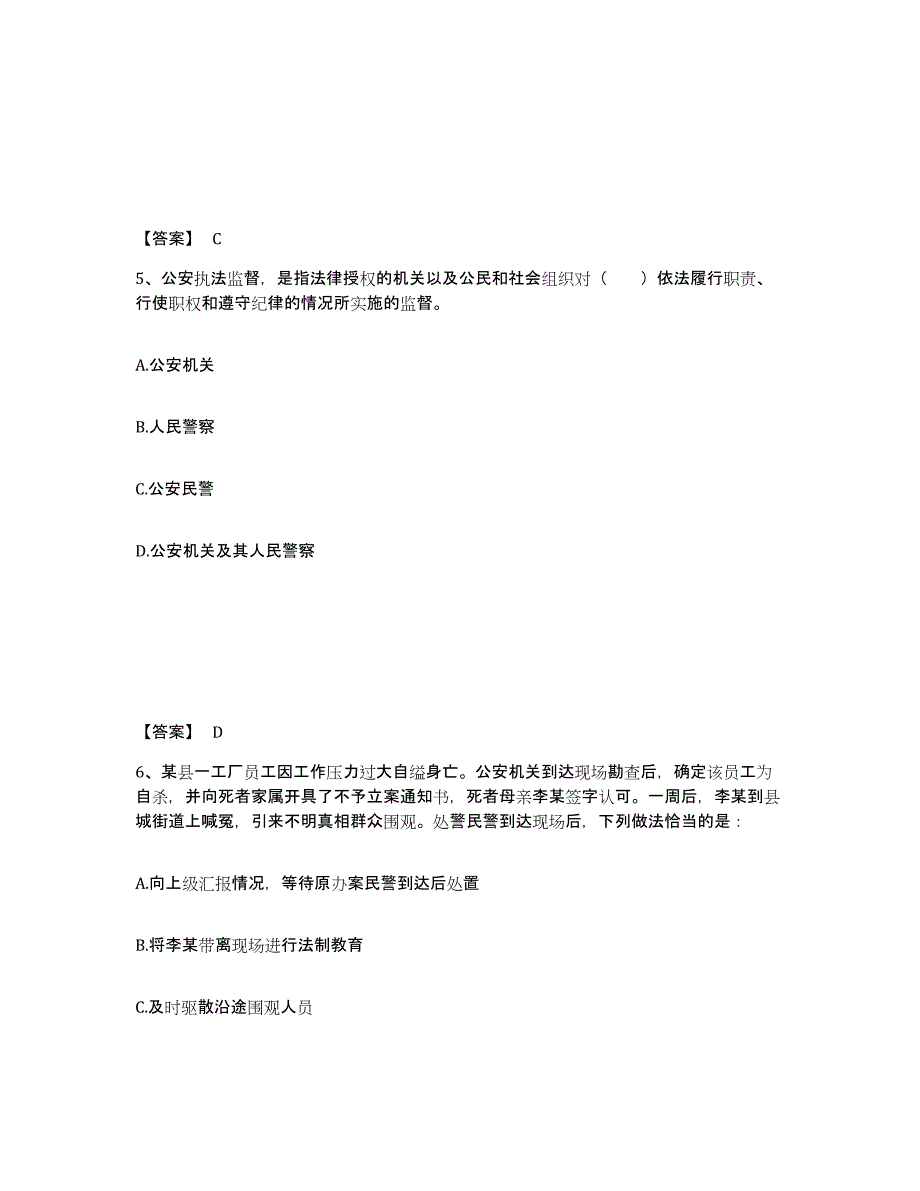 【答案】 C

5、公安执法监督，是指法律授权的机关以及公民和社会组织对（　　）依法履行职责、行使职权和遵守纪律的情况所实施的监督。

A.公安机关

B.人民警察

C.公安民警

D.公安机关及其人民警察

【答案】 D

6、某县一工厂员工因工作压力过大自缢身亡。公安机关到达现场勘查后，确定该员工为自杀，并向死者家属开具了不予立案通知书，死者母亲李某签字认可。一周后，李某到县城街道上喊冤，引来不明真相群众围观。处警民警到达现场后，下列做法恰当的是：

A.向上级汇报情况，等待原办案民警到达后处置

B.将李某带离现场进行法制教育

C.及时驱散沿途围观人员